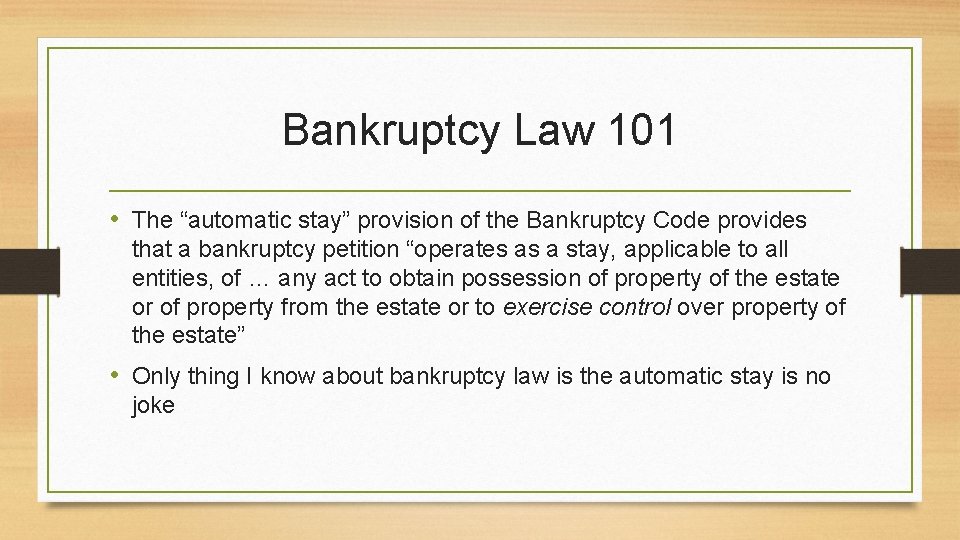 Bankruptcy Law 101

• The “automatic stay” provision of the Bankruptcy Code provides that a bankruptcy petition “operates as a stay, applicable to all entities, of … any act to obtain possession of property of the estate or of property from the estate or to exercise control over property of the estate”

• Only thing I know about bankruptcy law is the automatic stay is no joke